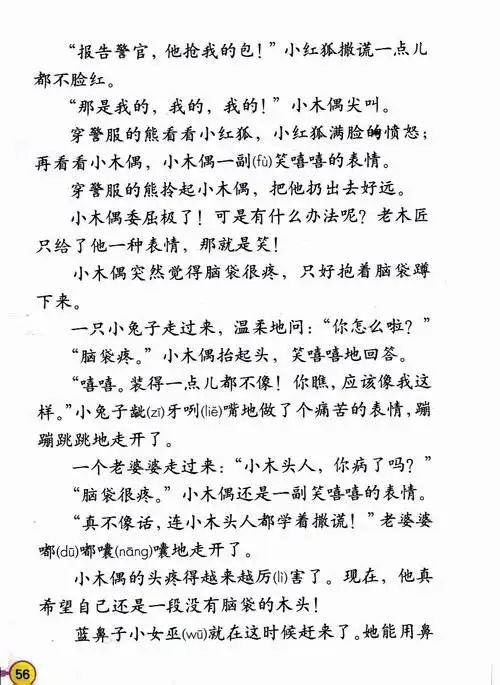 “报告警官，他抢我的包！”小红狐撒谎一点儿都不脸红。

“那是我的，我的，我的！”小木偶尖叫。

穿警服的熊看看小红狐，小红狐满脸的愤怒；再看看小木偶，小木偶一副(fù)笑嘻嘻的表情。

穿警服的熊拎起小木偶，把他扔出去好远。

小木偶委屈极了！可是有什么办法呢？老木匠只给了他一种表情，那就是笑！

小木偶突然觉得脑袋很疼，只好抱着脑袋蹲下来。

一只小兔子走过来，温柔地问：“你怎么啦？”

“脑袋疼。”小木偶抬起头，笑嘻嘻地回答。

“嘻嘻。装得一点儿都不像！你瞧，应该像我这样。”小兔子龇(zī)牙咧(liě)嘴地做了个痛苦的表情，蹦蹦跳跳地走开了。

一个老婆婆走过来：“小木头人，你病了吗？”

“脑袋很疼。”小木偶还是一副笑嘻嘻的表情。

“真不像话，连小木头人都学着撒谎！”老婆婆嘟(dū)嘟囔(nāng)囔地走开了。

小木偶的头疼得越来越厉(lì)害了。现在，他真希望自己还是一段没有脑袋的木头！

蓝鼻子小女巫(wū)就在这时候赶来了。她能用鼻

56